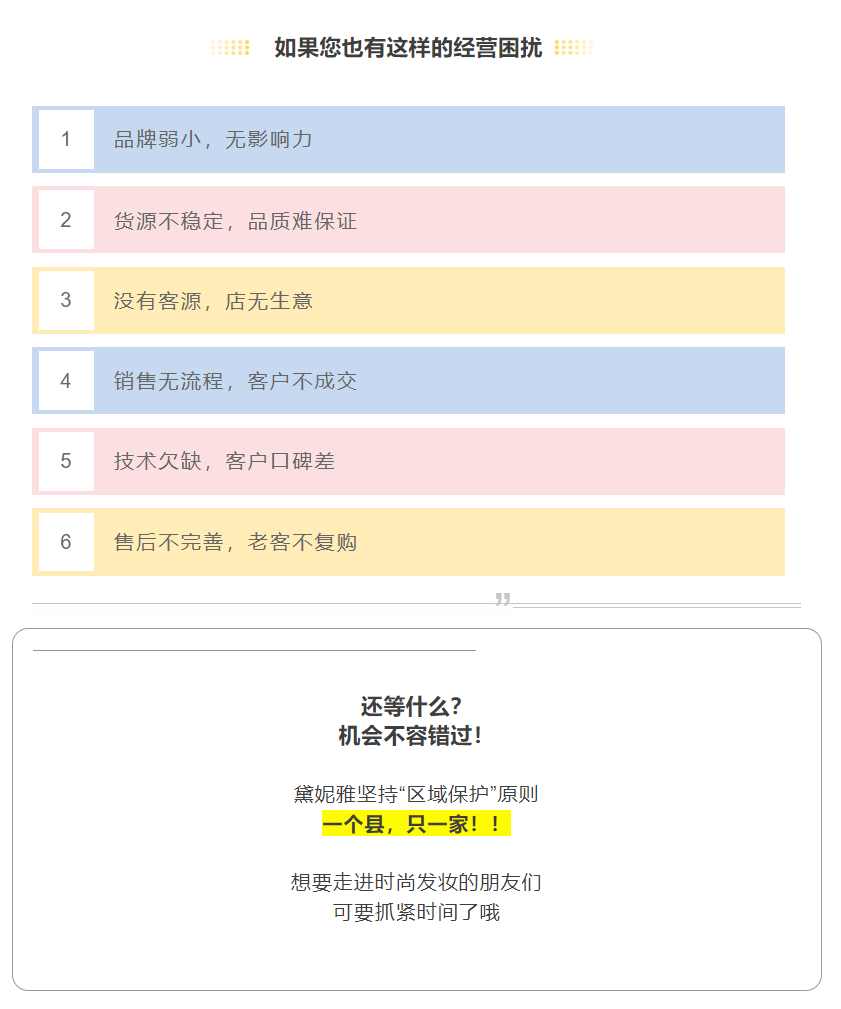 如果您也有这样的经营困扰

1 品牌弱小，无影响力

2 货源不稳定，品质难保证

3 没有客源，店无生意

4 销售无流程，客户不成交

5 技术欠缺，客户口碑差

6 售后不完善，老客不复购

还等什么？
机会不容错过！

黛妮雅坚持“区域保护”原则
一个县，只一家！！

想要走进时尚发妆的朋友们
可要抓紧时间了哦